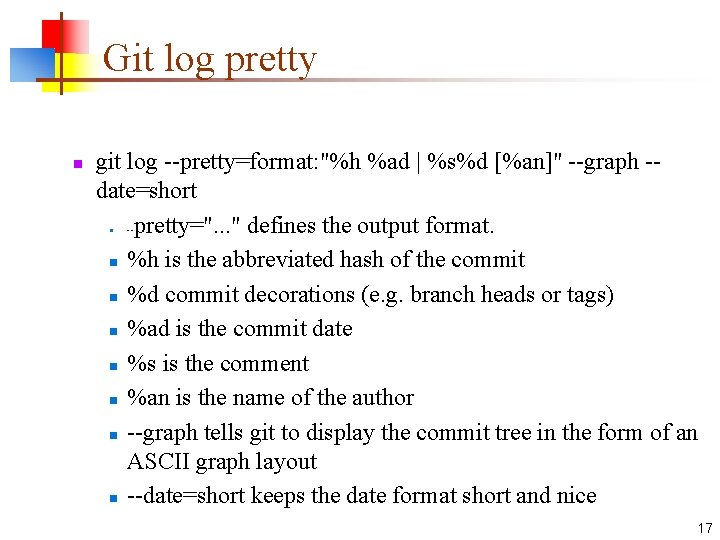 Git log pretty

• git log --pretty=format:"%h %ad | %s%d [%an]" --graph --date=short

• --pretty="..." defines the output format.
• %h is the abbreviated hash of the commit
• %d commit decorations (e.g. branch heads or tags)
• %ad is the commit date
• %s is the comment
• %an is the name of the author
• --graph tells git to display the commit tree in the form of an ASCII graph layout
• --date=short keeps the date format short and nice

17